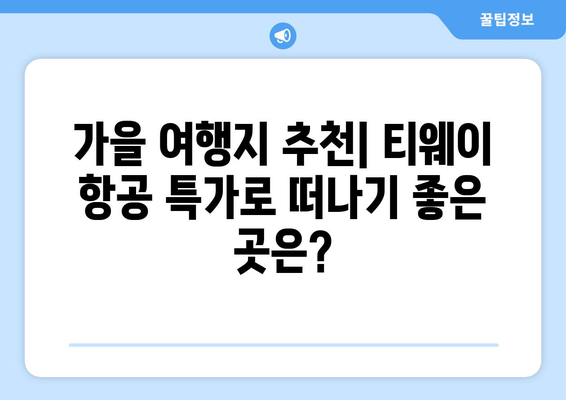 꿀팁정보

가을 여행지 추천| 티웨이 항공 특가로 떠나기 좋은 곳은?